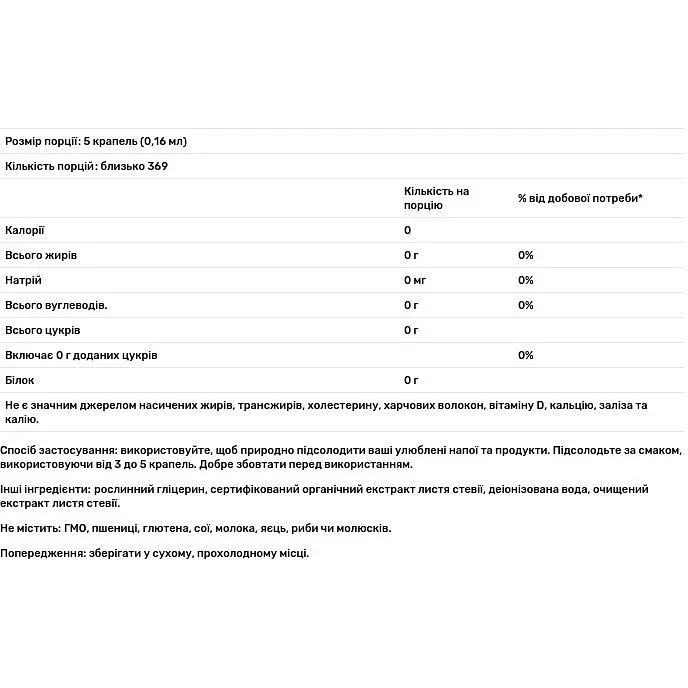 Розмір порції: 5 крапель (0,16 мл)

Кількість порцій: близько 369

| | Кількість на порцію | % від добової потреби* |
|---|---|---|
| Калорії | 0 | |
| Всього жирів | 0 г | 0% |
| Натрій | 0 мг | 0% |
| Всього вуглеводів. | 0 г | 0% |
| Всього цукрів | 0 г | |
| Включає 0 г доданих цукрів | | 0% |
| Білок | 0 г | |

Не є значним джерелом насичених жирів, трансжирів, холестерину, харчових волокон, вітаміну D, кальцію, заліза та калію.

Спосіб застосування: використовуйте, щоб природно підсолодити ваші улюблені напої та продукти. Підсолодьте за смаком, використовуючи від 3 до 5 крапель. Добре збовтати перед використанням.

Інші інгредієнти: рослинний гліцерин, сертифікований органічний екстракт листя стевії, деіонізована вода, очищений екстракт листя стевії.

Не містить: ГМО, пшениці, глютена, сої, молока, яєць, риби чи молюсків.

Попередження: зберігати у сухому, прохолодному місці.